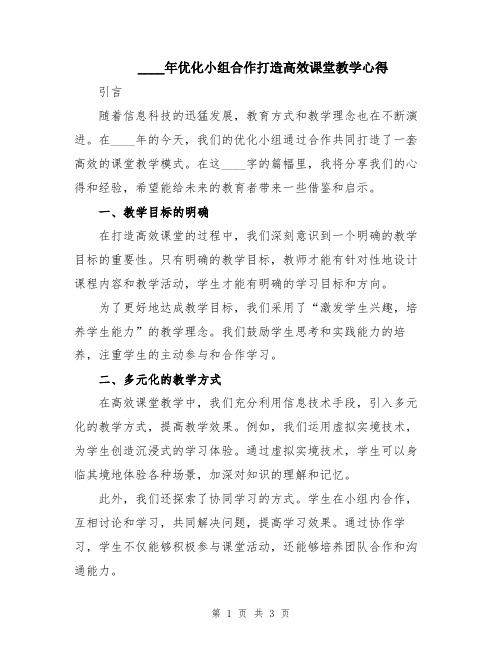 ____年优化小组合作打造高效课堂教学心得

引言

随着信息科技的迅猛发展，教育方式和教学理念也在不断演进。在____年的今天，我们的优化小组通过合作共同打造了一套高效的课堂教学模式。在这____字的篇幅里，我将分享我们的心得和经验，希望能给未来的教育者带来一些借鉴和启示。

一、教学目标的明确

在打造高效课堂的过程中，我们深刻意识到一个明确的教学目标的重要性。只有明确的教学目标，教师才能有针对性地设计课程内容和教学活动，学生才能有明确的学习目标和方向。

为了更好地达成教学目标，我们采用了“激发学生兴趣，培养学生能力”的教学理念。我们鼓励学生思考和实践能力的培养，注重学生的主动参与和合作学习。

二、多元化的教学方式

在高效课堂教学中，我们充分利用信息技术手段，引入多元化的教学方式，提高教学效果。例如，我们运用虚拟实境技术，为学生创造沉浸式的学习体验。通过虚拟实境技术，学生可以身临其境地体验各种场景，加深对知识的理解和记忆。

此外，我们还探索了协同学习的方式。学生在小组内合作，互相讨论和学习，共同解决问题，提高学习效果。通过协作学习，学生不仅能够积极参与课堂活动，还能够培养团队合作和沟通能力。

第 1 页 共 3 页